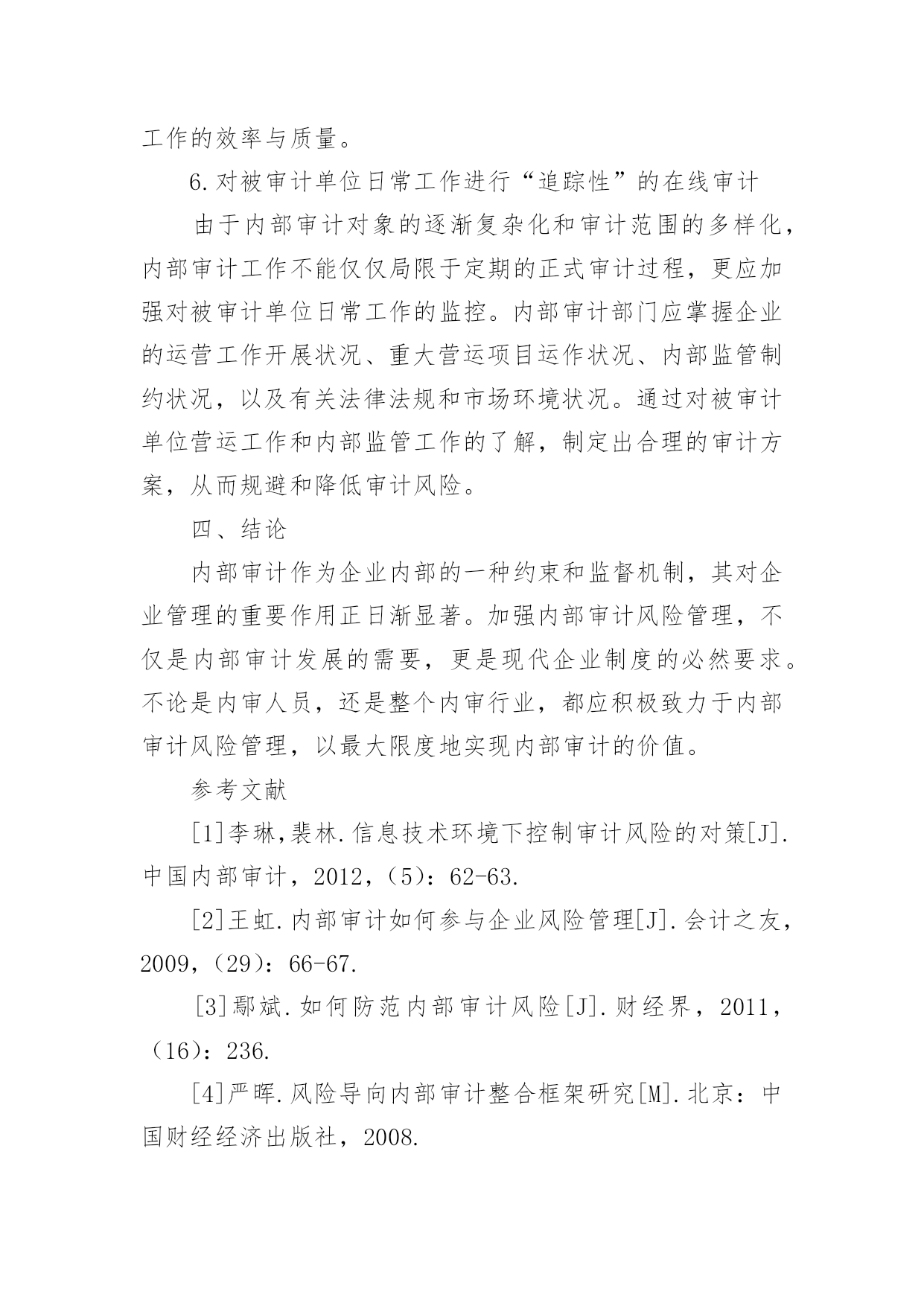 工作的效率与质量。

6.对被审计单位日常工作进行“追踪性”的在线审计

由于内部审计对象的逐渐复杂化和审计范围的多样化，内部审计工作不能仅仅局限于定期的正式审计过程，更应加强对被审计单位日常工作的监控。内部审计部门应掌握企业的运营工作开展状况、重大营运项目运作状况、内部监管制约状况，以及有关法律法规和市场环境状况。通过对被审计单位营运工作和内部监管工作的了解，制定出合理的审计方案，从而规避和降低审计风险。

四、结论

内部审计作为企业内部的一种约束和监督机制，其对企业管理的重要作用正日渐显著。加强内部审计风险管理，不仅是内部审计发展的需要，更是现代企业制度的必然要求。不论是内审人员，还是整个内审行业，都应积极致力于内部审计风险管理，以最大限度地实现内部审计的价值。

参考文献

[1]李琳,裴林.信息技术环境下控制审计风险的对策[J].中国内部审计，2012，(5)：62-63.

[2]王虹.内部审计如何参与企业风险管理[J].会计之友，2009，(29)：66-67.

[3]鄢斌.如何防范内部审计风险[J].财经界，2011，(16)：236.

[4]严晖.风险导向内部审计整合框架研究[M].北京：中国财经经济出版社，2008.